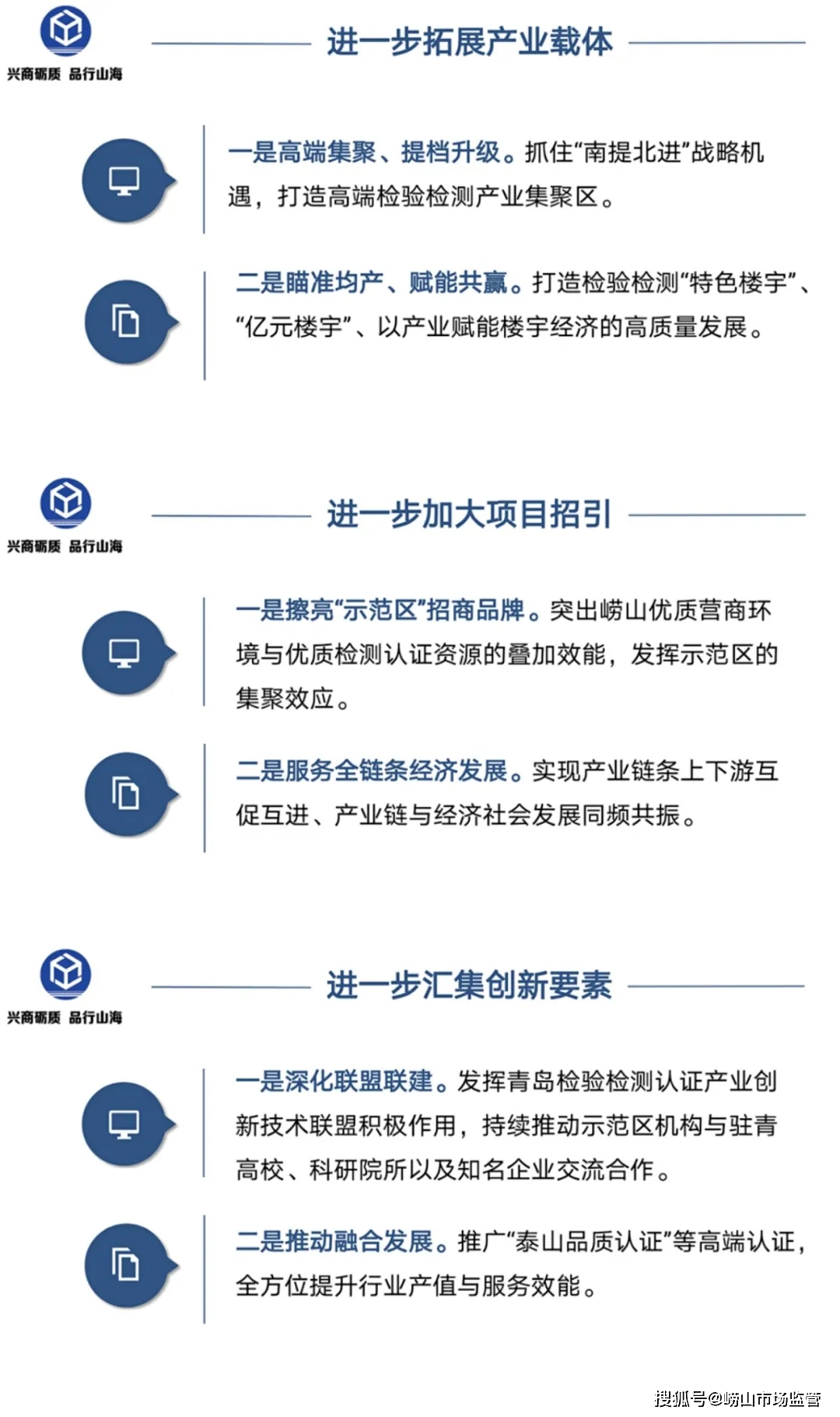 兴商砺质 品行山海

进一步拓展产业载体

一是高端集聚、提档升级。抓住“南提北进”战略机遇，打造高端检验检测产业集聚区。

二是瞄准均产、赋能共赢。打造检验检测“特色楼宇”、“亿元楼宇”、以产业赋能楼宇经济的高质量发展。

兴商砺质 品行山海

进一步加大项目招引

一是擦亮“示范区”招商品牌。突出崂山优质营商环境与优质检测认证资源的叠加效能，发挥示范区的集聚效应。

二是服务全链条经济发展。实现产业链条上下游互促互进、产业链与经济社会发展同频共振。

兴商砺质 品行山海

进一步汇集创新要素

一是深化联盟联建。发挥青岛检验检测认证产业创新技术联盟积极作用，持续推动示范区机构与驻青高校、科研院所以及知名企业交流合作。

二是推动融合发展。推广“泰山品质认证”等高端认证，全方位提升行业产值与服务效能。

搜狐号@崂山市场监管